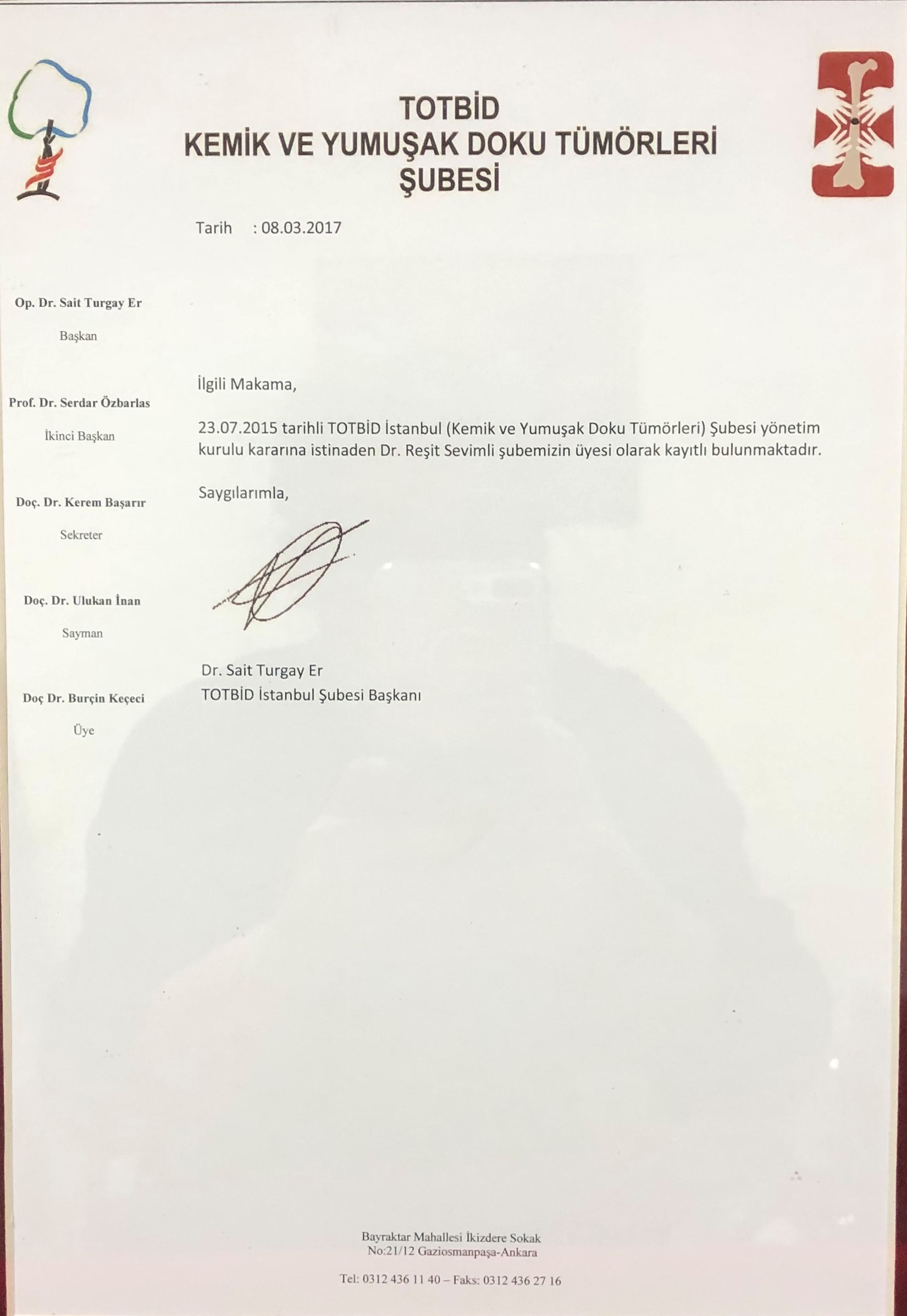 TOTBİD
KEMİK VE YUMUŞAK DOKU TÜMÖRLERİ
ŞUBESİ

Tarih : 08.03.2017

Op. Dr. Sait Turgay Er
Başkan

Prof. Dr. Serdar Özbarlas
İkinci Başkan

Doç. Dr. Kerem Başarır
Sekreter

Doç. Dr. Ulukan İnan
Sayman

Doç Dr. Burçin Keçeci
Üye

İlgili Makama,

23.07.2015 tarihli TOTBİD İstanbul (Kemik ve Yumuşak Doku Tümörleri) Şubesi yönetim kurulu kararına istinaden Dr. Reşit Sevimli şubemizin üyesi olarak kayıtlı bulunmaktadır.

Saygılarımla,

Dr. Sait Turgay Er
TOTBİD İstanbul Şubesi Başkanı

Bayraktar Mahallesi İkizdere Sokak
No:21/12 Gaziosmanpaşa-Ankara

Tel: 0312 436 11 40 – Faks: 0312 436 27 16